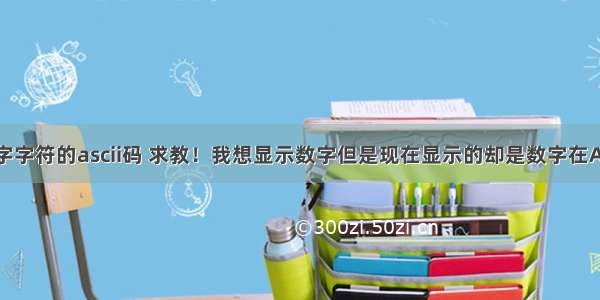 字字符的ascii码 求教！我想显示数字但是现在显示的却是数字在A

© 300zi.50zi.cn